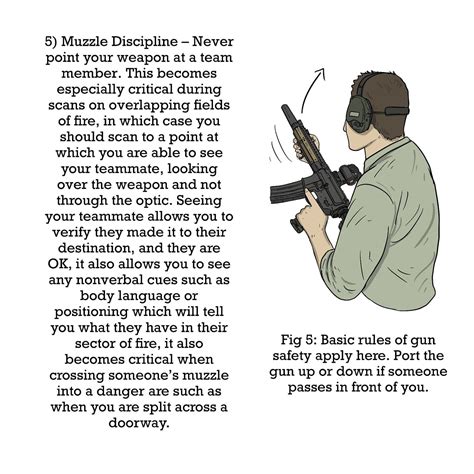 5) Muzzle Discipline – Never point your weapon at a team member. This becomes especially critical during scans on overlapping fields of fire, in which case you should scan to a point at which you are able to see your teammate, looking over the weapon and not through the optic. Seeing your teammate allows you to verify they made it to their destination, and they are OK, it also allows you to see any nonverbal cues such as body language or positioning which will tell you what they have in their sector of fire, it also becomes critical when crossing someone's muzzle into a danger are such as when you are split across a doorway.

Fig 5: Basic rules of gun safety apply here. Port the gun up or down if someone passes in front of you.